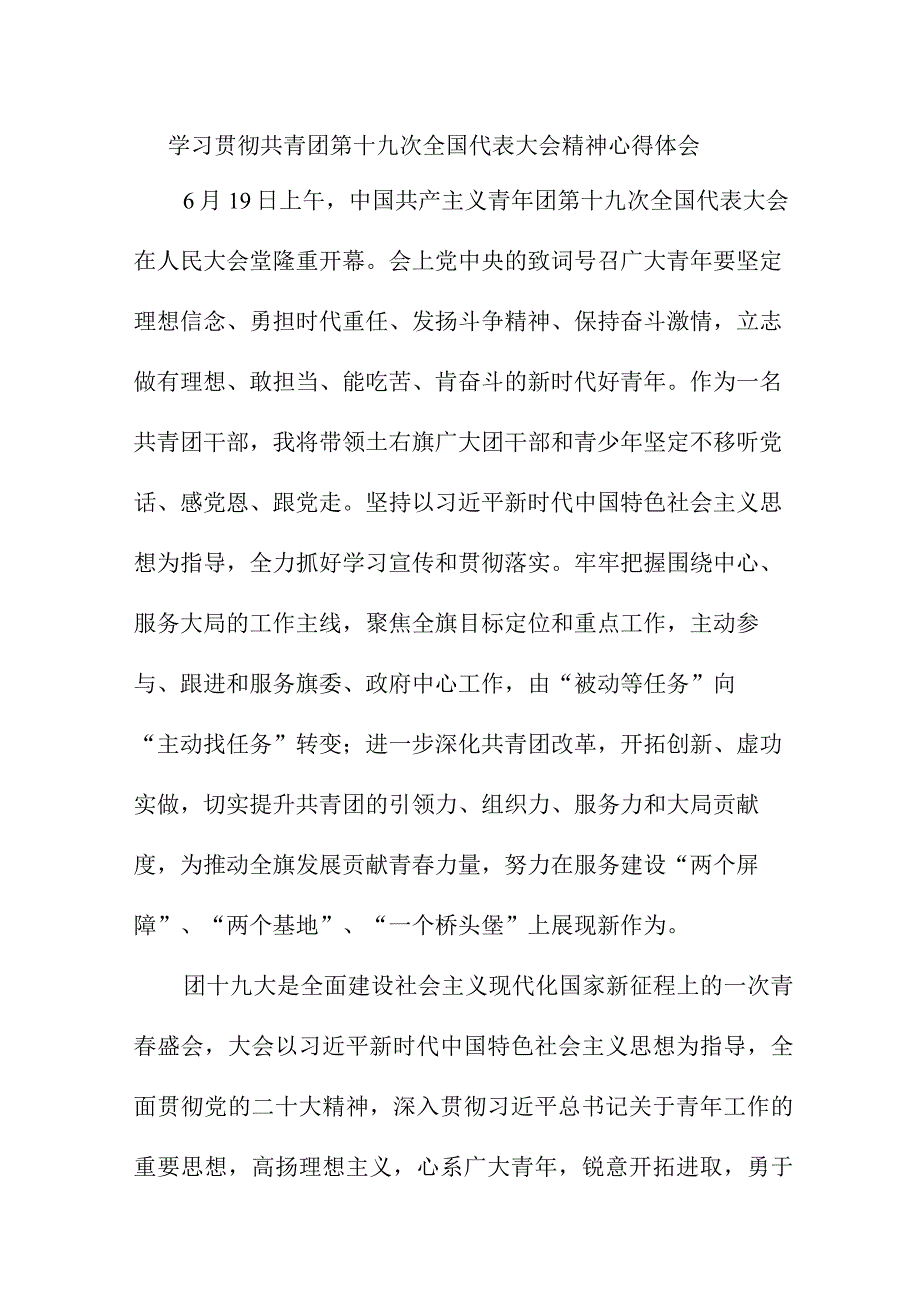 学习贯彻共青团第十九次全国代表大会精神心得体会

6月19日上午，中国共产主义青年团第十九次全国代表大会在人民大会堂隆重开幕。会上党中央的致词号召广大青年要坚定理想信念、勇担时代重任、发扬斗争精神、保持奋斗激情，立志做有理想、敢担当、能吃苦、肯奋斗的新时代好青年。作为一名共青团干部，我将带领土右旗广大团干部和青少年坚定不移听党话、感党恩、跟党走。坚持以习近平新时代中国特色社会主义思想为指导，全力抓好学习宣传和贯彻落实。牢牢把握围绕中心、服务大局的工作主线，聚焦全旗目标定位和重点工作，主动参与、跟进和服务旗委、政府中心工作，由“被动等任务”向“主动找任务”转变；进一步深化共青团改革，开拓创新、虚功实做，切实提升共青团的引领力、组织力、服务力和大局贡献度，为推动全旗发展贡献青春力量，努力在服务建设“两个屏障”、“两个基地”、“一个桥头堡”上展现新作为。

团十九大是全面建设社会主义现代化国家新征程上的一次青春盛会，大会以习近平新时代中国特色社会主义思想为指导，全面贯彻党的二十大精神，深入贯彻习近平总书记关于青年工作的重要思想，高扬理想主义，心系广大青年，锐意开拓进取，勇于